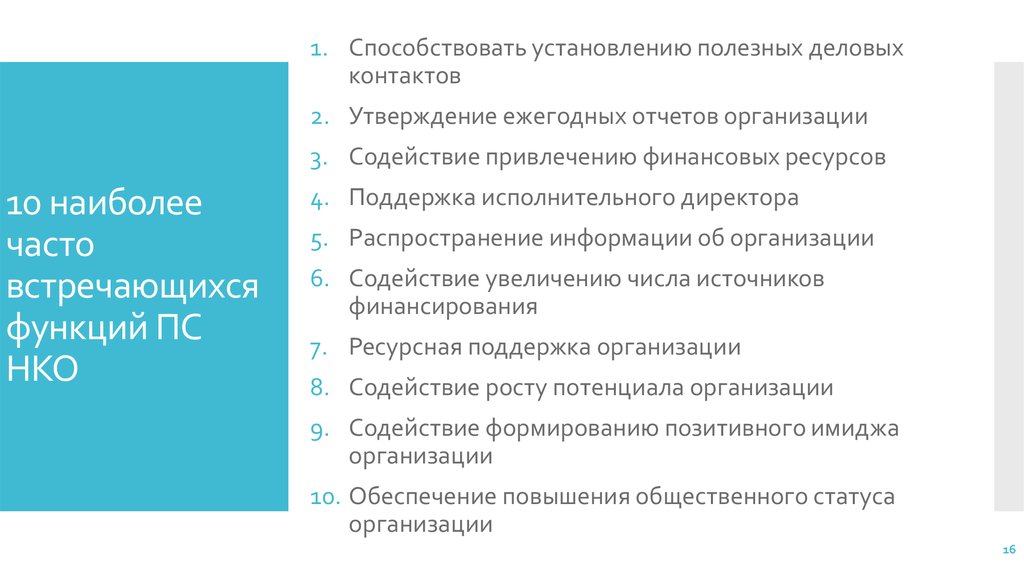 10 наиболее часто встречающихся функций ПС НКО

1. Способствовать установлению полезных деловых контактов
2. Утверждение ежегодных отчетов организации
3. Содействие привлечению финансовых ресурсов
4. Поддержка исполнительного директора
5. Распространение информации об организации
6. Содействие увеличению числа источников финансирования
7. Ресурсная поддержка организации
8. Содействие росту потенциала организации
9. Содействие формированию позитивного имиджа организации
10. Обеспечение повышения общественного статуса организации

16